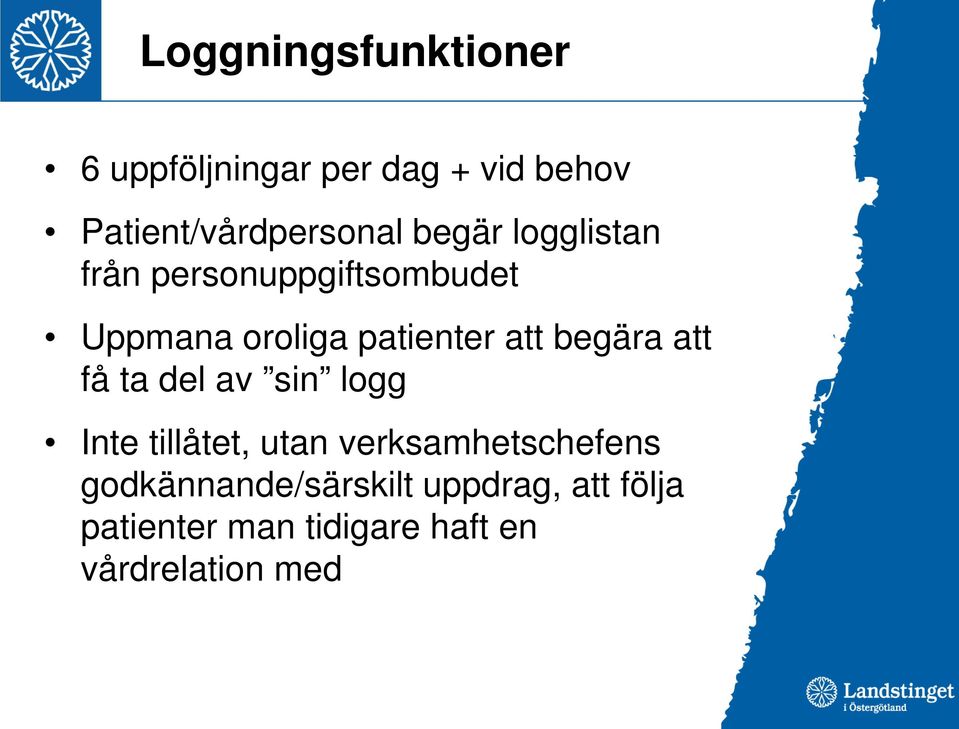 Loggningsfunktioner

• 6 uppföljningar per dag + vid behov

• Patient/vårdpersonal begär logglistan från personuppgiftsombudet

• Uppmana oroliga patienter att begära att få ta del av ”sin” logg

• Inte tillåtet, utan verksamhetschefens godkännande/särskilt uppdrag, att följa patienter man tidigare haft en vårdrelation med

Landstinget i Östergötland